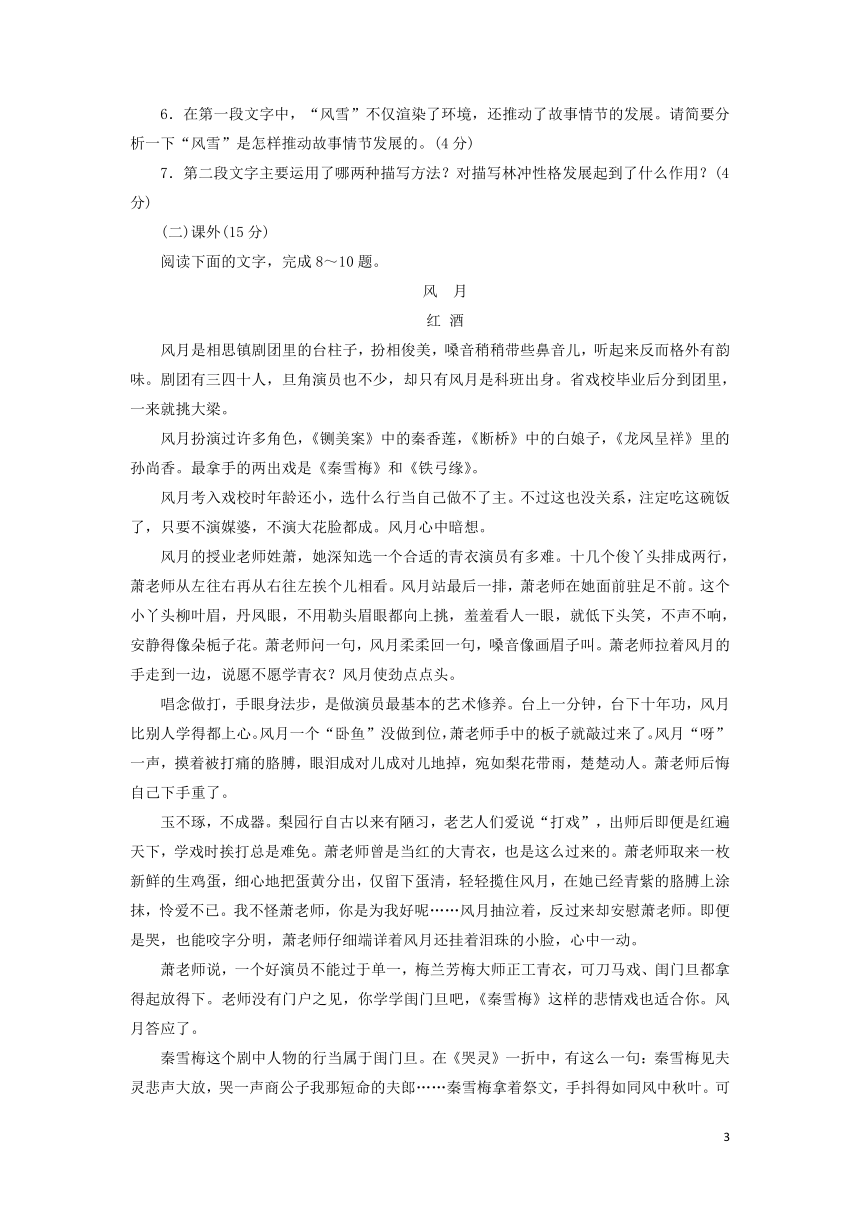 6．在第一段文字中，“风雪”不仅渲染了环境，还推动了故事情节的发展。请简要分析一下“风雪”是怎样推动故事情节发展的。(4分)

7．第二段文字主要运用了哪两种描写方法？对描写林冲性格发展起到了什么作用？(4分)

(二)课外(15分)

阅读下面的文字，完成8～10题。

风　月

红 酒

风月是相思镇剧团里的台柱子，扮相俊美，嗓音稍稍带些鼻音儿，听起来反而格外有韵味。剧团有三四十人，旦角演员也不少，却只有风月是科班出身。省戏校毕业后分到团里，一来就挑大梁。

风月扮演过许多角色，《铡美案》中的秦香莲，《断桥》中的白娘子，《龙凤呈祥》里的孙尚香。最拿手的两出戏是《秦雪梅》和《铁弓缘》。

风月考入戏校时年龄还小，选什么行当自己做不了主。不过这也没关系，注定吃这碗饭了，只要不演媒婆，不演大花脸都成。风月心中暗想。

风月的授业老师姓萧，她深知选一个合适的青衣演员有多难。十几个俊丫头排成两行，萧老师从左往右再从右往左挨个儿相看。风月站最后一排，萧老师在她面前驻足不前。这个小丫头柳叶眉，丹凤眼，不用勒头眉眼都向上挑，羞羞看人一眼，就低下头笑，不声不响，安静得像朵栀子花。萧老师问一句，风月柔柔回一句，嗓音像画眉子叫。萧老师拉着风月的手走到一边，说愿不愿学青衣？风月使劲点点头。

唱念做打，手眼身法步，是做演员最基本的艺术修养。台上一分钟，台下十年功，风月比别人学得都上心。风月一个“卧鱼”没做到位，萧老师手中的板子就敲过来了。风月“呀”一声，摸着被打痛的胳膊，眼泪成对儿成对儿地掉，宛如梨花带雨，楚楚动人。萧老师后悔自己下手重了。

玉不琢，不成器。梨园行自古以来有陋习，老艺人们爱说“打戏”，出师后即便是红遍天下，学戏时挨打总是难免。萧老师曾是当红的大青衣，也是这么过来的。萧老师取来一枚新鲜的生鸡蛋，细心地把蛋黄分出，仅留下蛋清，轻轻揽住风月，在她已经青紫的胳膊上涂抹，怜爱不已。我不怪萧老师，你是为我好呢……风月抽泣着，反过来却安慰萧老师。即便是哭，也能咬字分明，萧老师仔细端详着风月还挂着泪珠的小脸，心中一动。

萧老师说，一个好演员不能过于单一，梅兰芳梅大师正工青衣，可刀马戏、闺门旦都拿得起放得下。老师没有门户之见，你学学闺门旦吧，《秦雪梅》这样的悲情戏也适合你。风月答应了。

秦雪梅这个剧中人物的行当属于闺门旦。在《哭灵》一折中，有这么一句：秦雪梅见夫灵悲声大放，哭一声商公子我那短命的夫郎……秦雪梅拿着祭文，手抖得如同风中秋叶。可

3